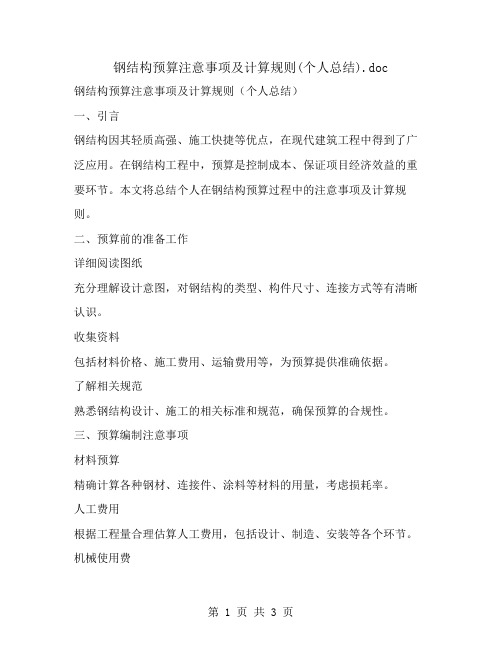 钢结构预算注意事项及计算规则(个人总结).doc

钢结构预算注意事项及计算规则（个人总结）

一、引言

钢结构因其轻质高强、施工快捷等优点，在现代建筑工程中得到了广泛应用。在钢结构工程中，预算是控制成本、保证项目经济效益的重要环节。本文将总结个人在钢结构预算过程中的注意事项及计算规则。

二、预算前的准备工作

详细阅读图纸

充分理解设计意图，对钢结构的类型、构件尺寸、连接方式等有清晰认识。

收集资料

包括材料价格、施工费用、运输费用等，为预算提供准确依据。

了解相关规范

熟悉钢结构设计、施工的相关标准和规范，确保预算的合规性。

三、预算编制注意事项

材料预算

精确计算各种钢材、连接件、涂料等材料的用量，考虑损耗率。

人工费用

根据工程量合理估算人工费用，包括设计、制造、安装等各个环节。

机械使用费

第 1 页 共 3 页